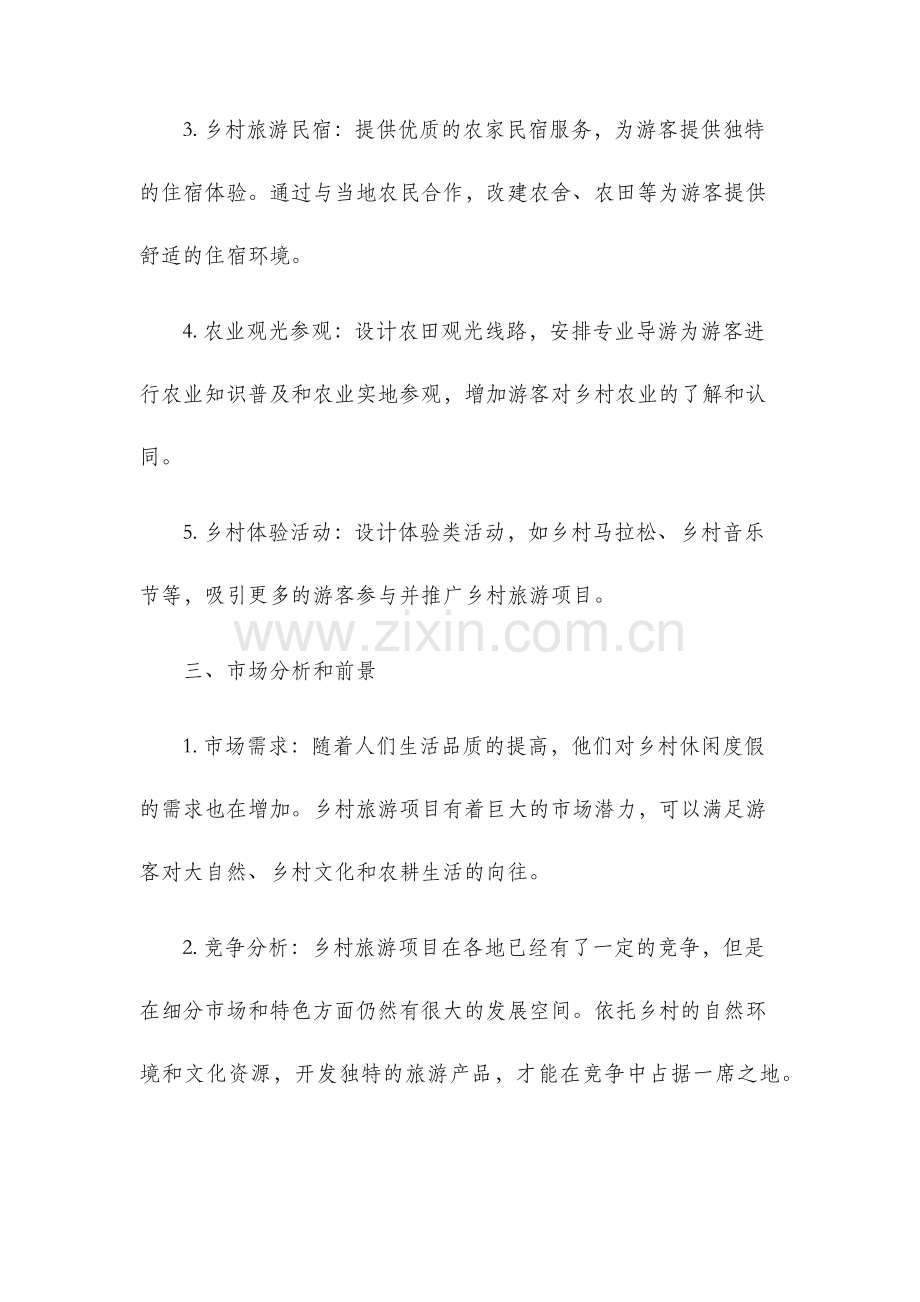 3.乡村旅游民宿：提供优质的农家民宿服务，为游客提供独特的住宿体验。通过与当地农民合作，改建农舍、农田等为游客提供舒适的住宿环境。

4.农业观光参观：设计农田观光线路，安排专业导游为游客进行农业知识普及和农业实地参观，增加游客对乡村农业的了解和认同。

5.乡村体验活动：设计体验类活动，如乡村马拉松、乡村音乐节等，吸引更多的游客参与并推广乡村旅游项目。

三、市场分析和前景

1.市场需求：随着人们生活品质的提高，他们对乡村休闲度假的需求也在增加。乡村旅游项目有着巨大的市场潜力，可以满足游客对大自然、乡村文化和农耕生活的向往。

2.竞争分析：乡村旅游项目在各地已经有了一定的竞争，但是在细分市场和特色方面仍然有很大的发展空间。依托乡村的自然环境和文化资源，开发独特的旅游产品，才能在竞争中占据一席之地。

www.zixin.com.cn